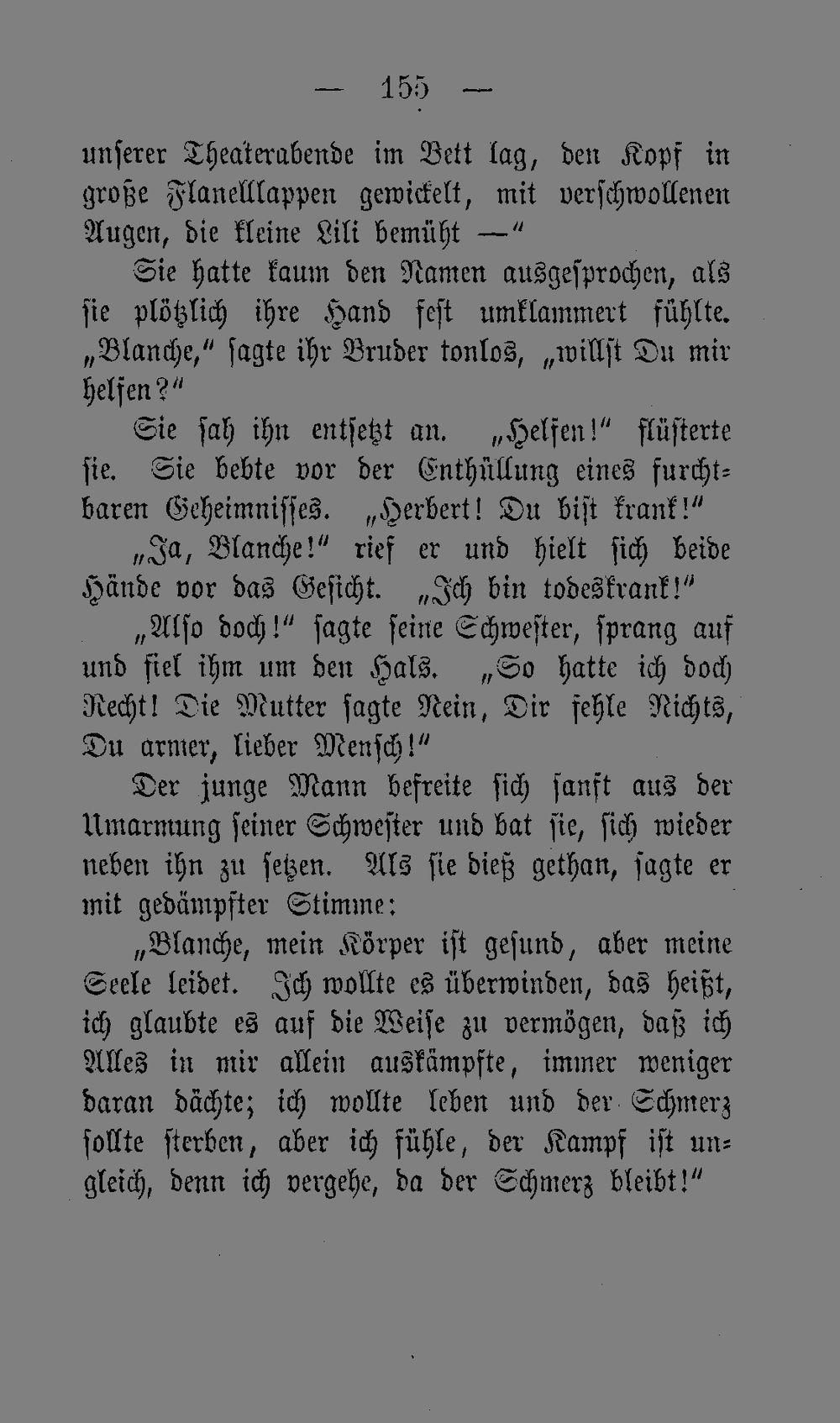 — 155 —

unserer Theaterabende im Bett lag, den Kopf in große Flanelllappen gewickelt, mit verschwollenen Augen, die kleine Lili bemüht —"

Sie hatte kaum den Namen ausgesprochen, als sie plötzlich ihre Hand fest umklammert fühlte. „Blanche," sagte ihr Bruder tonlos, „willst Du mir helfen?"

Sie sah ihn entsetzt an. „Helfen!" flüsterte sie. Sie bebte vor der Enthüllung eines furchtbaren Geheimnisses. „Herbert! Du bist krank!"

„Ja, Blanche!" rief er und hielt sich beide Hände vor das Gesicht. „Ich bin todeskrank!"

„Also doch!" sagte seine Schwester, sprang auf und fiel ihm um den Hals. „So hatte ich doch Recht! Die Mutter sagte Nein, Dir fehle Nichts, Du armer, lieber Mensch!"

Der junge Mann befreite sich sanft aus der Umarmung seiner Schwester und bat sie, sich wieder neben ihn zu setzen. Als sie dieß gethan, sagte er mit gedämpfter Stimme:

„Blanche, mein Körper ist gesund, aber meine Seele leidet. Ich wollte es überwinden, das heißt, ich glaubte es auf die Weise zu vermögen, daß ich Alles in mir allein auskämpfte, immer weniger daran dächte; ich wollte leben und der Schmerz sollte sterben, aber ich fühle, der Kampf ist ungleich, denn ich vergehe, da der Schmerz bleibt!"